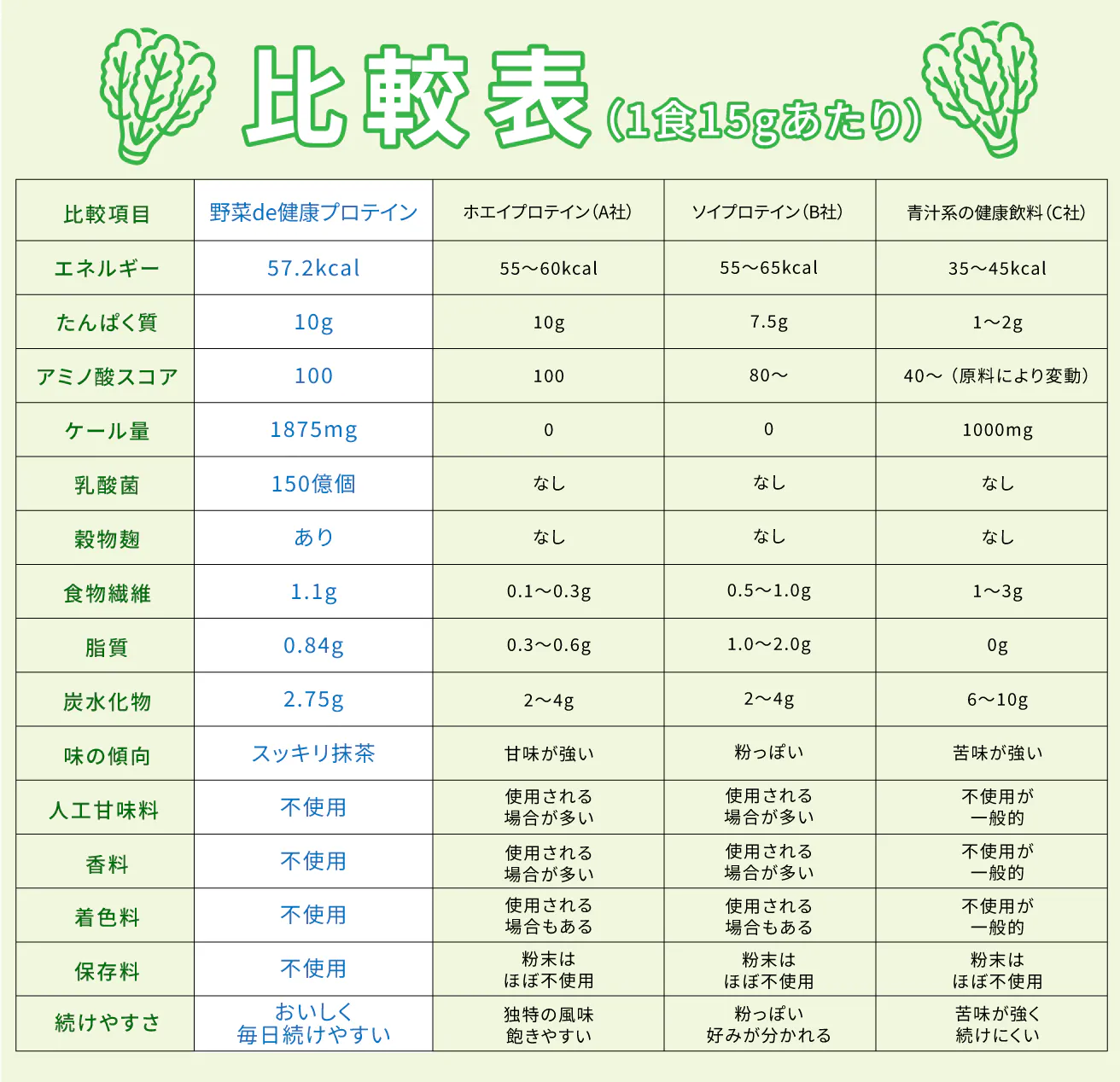 比較表（1食15gあたり）

| 比較項目 | 野菜de健康プロテイン | ホエイプロテイン（A社） | ソイプロテイン（B社） | 青汁系の健康飲料（C社） |
|---|---|---|---|---|
| エネルギー | 57.2kcal | 55〜60kcal | 55〜65kcal | 35〜45kcal |
| たんぱく質 | 10g | 10g | 7.5g | 1〜2g |
| アミノ酸スコア | 100 | 100 | 80〜 | 40〜（原料により変動） |
| ケール量 | 1875mg | 0 | 0 | 1000mg |
| 乳酸菌 | 150億個 | なし | なし | なし |
| 穀物麹 | あり | なし | なし | なし |
| 食物繊維 | 1.1g | 0.1〜0.3g | 0.5〜1.0g | 1〜3g |
| 脂質 | 0.84g | 0.3〜0.6g | 1.0〜2.0g | 0g |
| 炭水化物 | 2.75g | 2〜4g | 2〜4g | 6〜10g |
| 味の傾向 | スッキリ抹茶 | 甘味が強い | 粉っぽい | 苦味が強い |
| 人工甘味料 | 不使用 | 使用される場合が多い | 使用される場合が多い | 不使用が一般的 |
| 香料 | 不使用 | 使用される場合が多い | 使用される場合が多い | 不使用が一般的 |
| 着色料 | 不使用 | 使用される場合もある | 使用される場合もある | 不使用が一般的 |
| 保存料 | 不使用 | 粉末はほぼ不使用 | 粉末はほぼ不使用 | 粉末はほぼ不使用 |
| 続けやすさ | おいしく毎日続けやすい | 独特の風味飽きやすい | 粉っぽい好みが分かれる | 苦味が強く続けにくい |